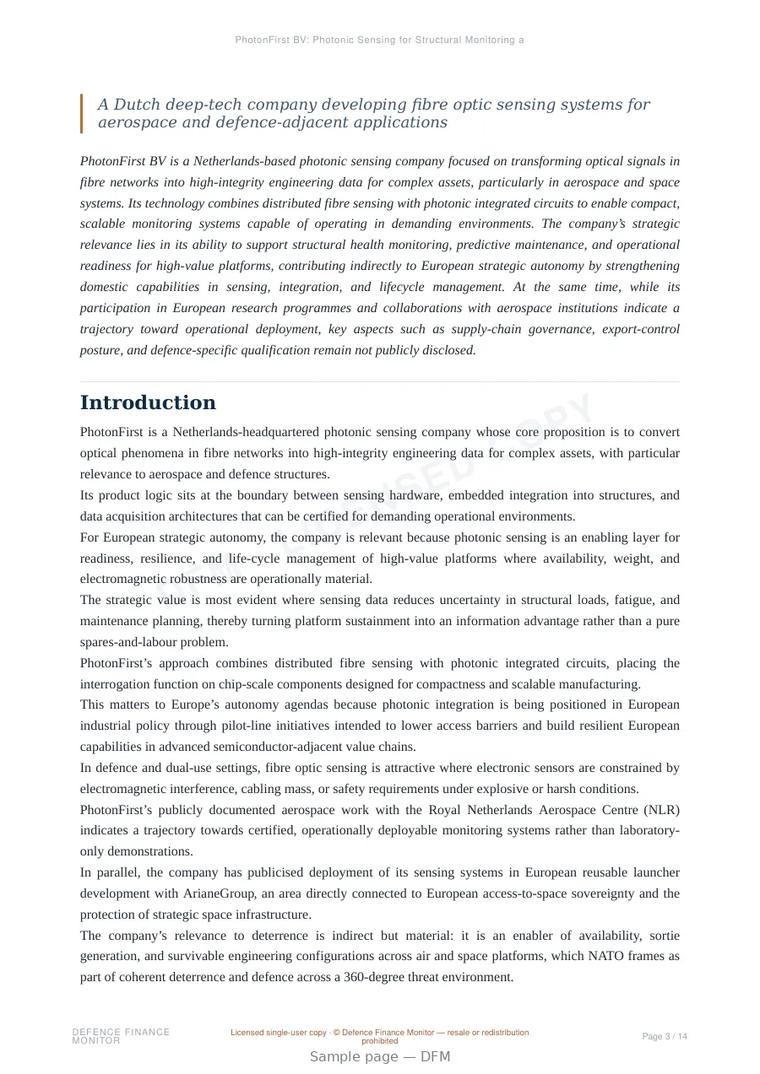 PhotonFirst BV: Photonic Sensing for Structural Monitoring a

A Dutch deep-tech company developing fibre optic sensing systems for aerospace and defence-adjacent applications

PhotonFirst BV is a Netherlands-based photonic sensing company focused on transforming optical signals in fibre networks into high-integrity engineering data for complex assets, particularly in aerospace and space systems. Its technology combines distributed fibre sensing with photonic integrated circuits to enable compact, scalable monitoring systems capable of operating in demanding environments. The company's strategic relevance lies in its ability to support structural health monitoring, predictive maintenance, and operational readiness for high-value platforms, contributing indirectly to European strategic autonomy by strengthening domestic capabilities in sensing, integration, and lifecycle management. At the same time, while its participation in European research programmes and collaborations with aerospace institutions indicate a trajectory toward operational deployment, key aspects such as supply-chain governance, export-control posture, and defence-specific qualification remain not publicly disclosed.

Introduction

PhotonFirst is a Netherlands-headquartered photonic sensing company whose core proposition is to convert optical phenomena in fibre networks into high-integrity engineering data for complex assets, with particular relevance to aerospace and defence structures.

Its product logic sits at the boundary between sensing hardware, embedded integration into structures, and data acquisition architectures that can be certified for demanding operational environments.

For European strategic autonomy, the company is relevant because photonic sensing is an enabling layer for readiness, resilience, and life-cycle management of high-value platforms where availability, weight, and electromagnetic robustness are operationally material.

The strategic value is most evident where sensing data reduces uncertainty in structural loads, fatigue, and maintenance planning, thereby turning platform sustainment into an information advantage rather than a pure spares-and-labour problem.

PhotonFirst's approach combines distributed fibre sensing with photonic integrated circuits, placing the interrogation function on chip-scale components designed for compactness and scalable manufacturing.

This matters to Europe's autonomy agendas because photonic integration is being positioned in European industrial policy through pilot-line initiatives intended to lower access barriers and build resilient European capabilities in advanced semiconductor-adjacent value chains.

In defence and dual-use settings, fibre optic sensing is attractive where electronic sensors are constrained by electromagnetic interference, cabling mass, or safety requirements under explosive or harsh conditions.

PhotonFirst's publicly documented aerospace work with the Royal Netherlands Aerospace Centre (NLR) indicates a trajectory towards certified, operationally deployable monitoring systems rather than laboratory-only demonstrations.

In parallel, the company has publicised deployment of its sensing systems in European reusable launcher development with ArianeGroup, an area directly connected to European access-to-space sovereignty and the protection of strategic space infrastructure.

The company's relevance to deterrence is indirect but material: it is an enabler of availability, sortie generation, and survivable engineering configurations across air and space platforms, which NATO frames as part of coherent deterrence and defence across a 360-degree threat environment.

DEFENCE FINANCE MONITOR

Licensed single-user copy · © Defence Finance Monitor — resale or redistribution prohibited

Page 3 / 14

Sample page — DFM